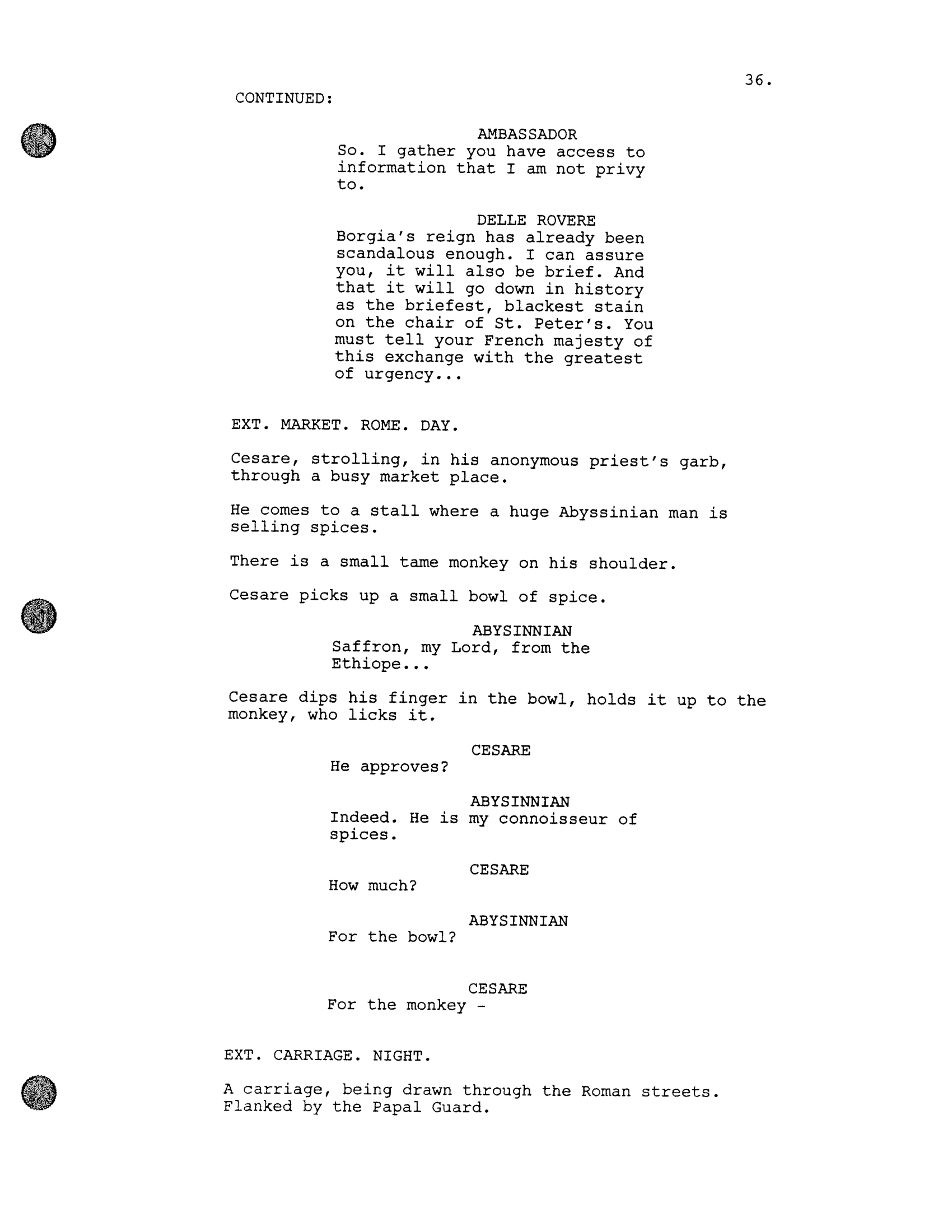 36.

CONTINUED:

AMBASSADOR
So. I gather you have access to information that I am not privy to.

DELLE ROVERE
Borgia's reign has already been scandalous enough. I can assure you, it will also be brief. And that it will go down in history as the briefest, blackest stain on the chair of St. Peter's. You must tell your French majesty of this exchange with the greatest of urgency...

EXT. MARKET. ROME. DAY.

Cesare, strolling, in his anonymous priest's garb, through a busy market place.

He comes to a stall where a huge Abyssinian man is selling spices.

There is a small tame monkey on his shoulder.

Cesare picks up a small bowl of spice.

ABYSINNIAN
Saffron, my Lord, from the Ethiope...

Cesare dips his finger in the bowl, holds it up to the monkey, who licks it.

CESARE
He approves?

ABYSINNIAN
Indeed. He is my connoisseur of spices.

CESARE
How much?

ABYSINNIAN
For the bowl?

CESARE
For the monkey -

EXT. CARRIAGE. NIGHT.

A carriage, being drawn through the Roman streets. Flanked by the Papal Guard.